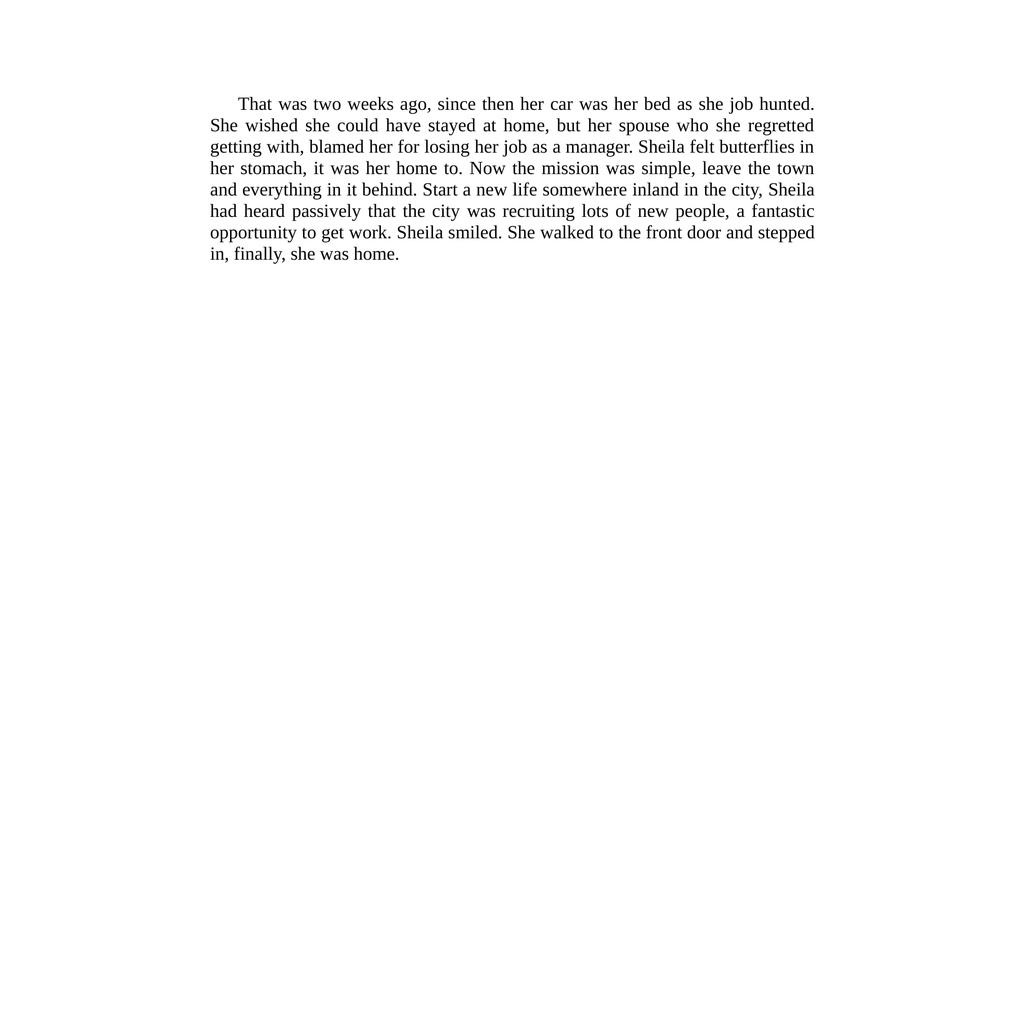 That was two weeks ago, since then her car was her bed as she job hunted. She wished she could have stayed at home, but her spouse who she regretted getting with, blamed her for losing her job as a manager. Sheila felt butterflies in her stomach, it was her home to. Now the mission was simple, leave the town and everything in it behind. Start a new life somewhere inland in the city, Sheila had heard passively that the city was recruiting lots of new people, a fantastic opportunity to get work. Sheila smiled. She walked to the front door and stepped in, finally, she was home.